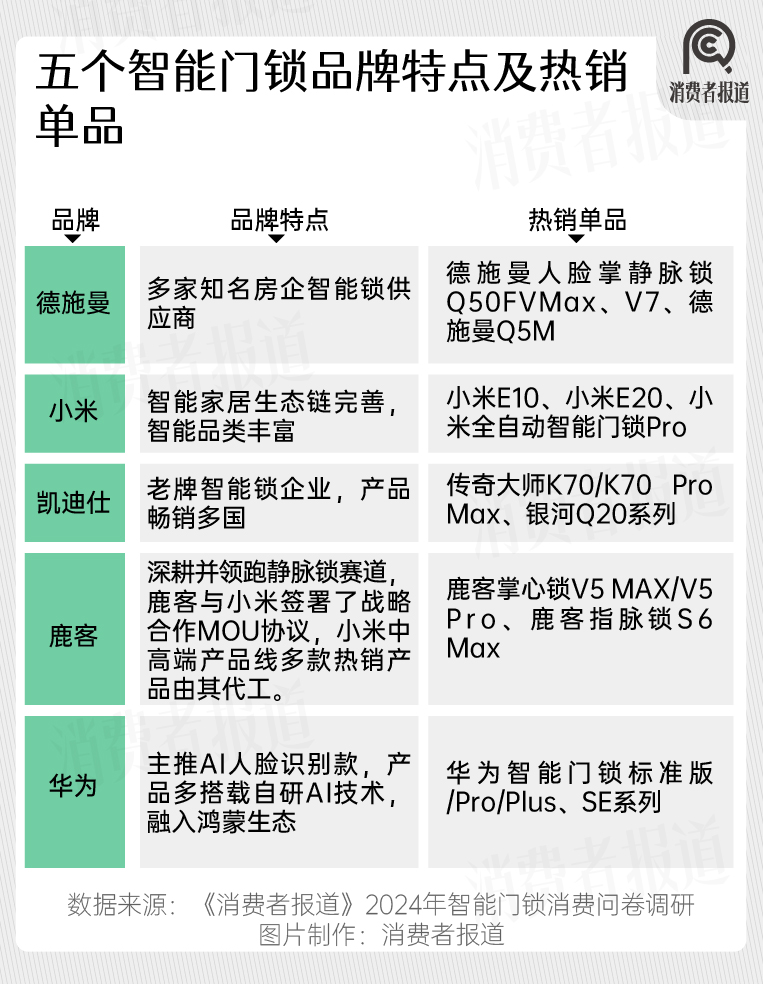 五个智能门锁品牌特点及热销单品

消费者报道

| 品牌 | 品牌特点 | 热销单品 |
|---|---|---|
| 德施曼 | 多家知名房企智能锁供应商 | 德施曼人脸掌静脉锁Q50FVMax、V7、德施曼Q5M |
| 小米 | 智能家居生态链完善，智能品类丰富 | 小米E10、小米E20、小米全自动智能门锁Pro |
| 凯迪仕 | 老牌智能锁企业，产品畅销多国 | 传奇大师K70/K70 Pro Max、银河Q20系列 |
| 鹿客 | 深耕并领跑静脉锁赛道，鹿客与小米签署了战略合作MOU协议，小米中高端产品线多款热销产品由其代工。 | 鹿客掌心锁V5 MAX/V5 Pro、鹿客指脉锁S6 Max |
| 华为 | 主推AI人脸识别款，产品多搭载自研AI技术，融入鸿蒙生态 | 华为智能门锁标准版/Pro/Plus、SE系列 |

数据来源：《消费者报道》2024年智能门锁消费问卷调研
图片制作：消费者报道